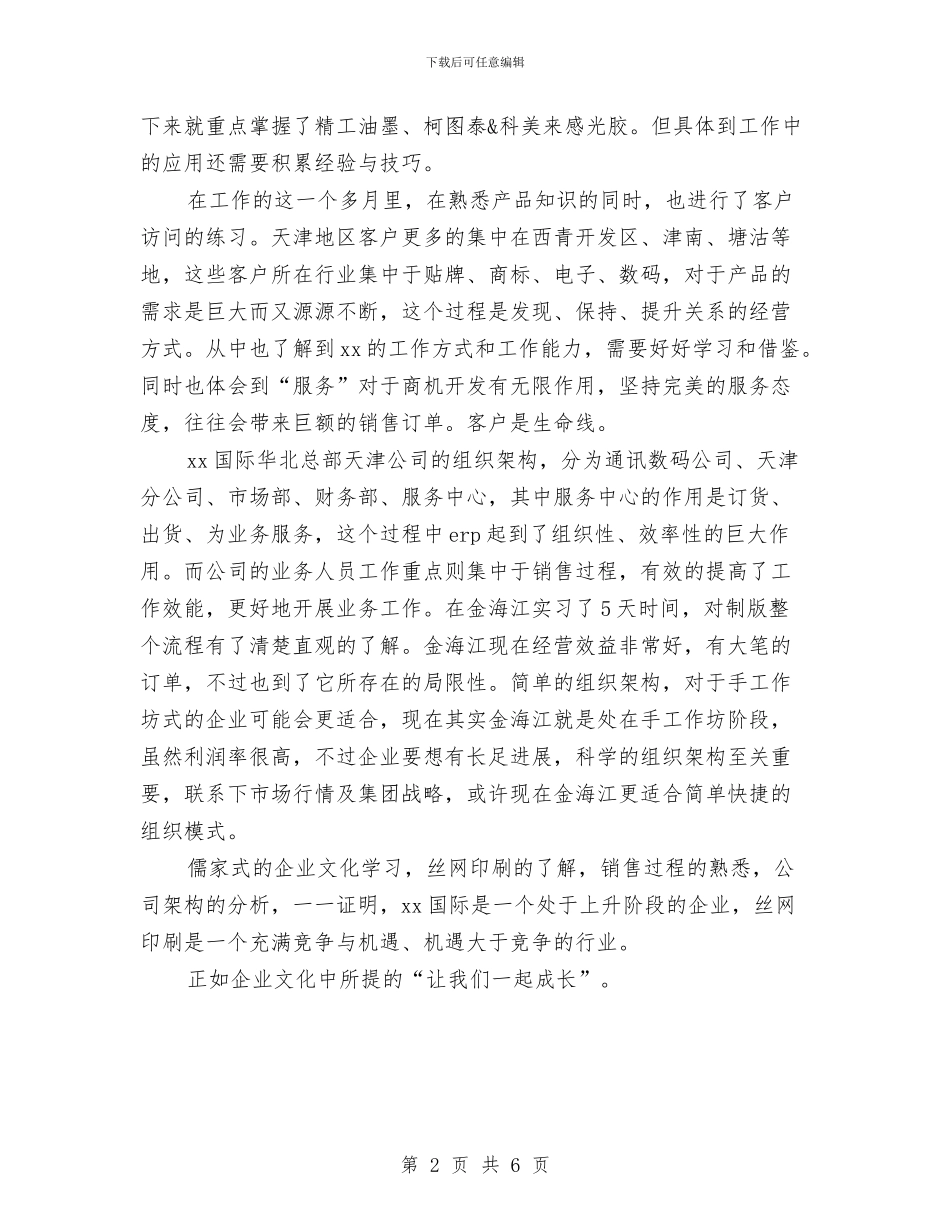 下载后可任意编辑

下来就重点掌握了精工油墨、柯图泰&科美来感光胶。但具体到工作中的应用还需要积累经验与技巧。

在工作的这一个多月里，在熟悉产品知识的同时，也进行了客户访问的练习。天津地区客户更多的集中在西青开发区、津南、塘沽等地，这些客户所在行业集中于贴牌、商标、电子、数码，对于产品的需求是巨大而又源源不断，这个过程是发现、保持、提升关系的经营方式。从中也了解到xx的工作方式和工作能力，需要好好学习和借鉴。同时也体会到“服务”对于商机开发有无限作用，坚持完美的服务态度，往往会带来巨额的销售订单。客户是生命线。

xx国际华北总部天津公司的组织架构，分为通讯数码公司、天津分公司、市场部、财务部、服务中心，其中服务中心的作用是订货、出货、为业务服务，这个过程中erp起到了组织性、效率性的巨大作用。而公司的业务人员工作重点则集中于销售过程，有效的提高了工作效能，更好地开展业务工作。在金海江实习了5天时间，对制版整个流程有了清楚直观的了解。金海江现在经营效益非常好，有大笔的订单，不过也到了它所存在的局限性。简单的组织架构，对于手工作坊式的企业可能会更适合，现在其实金海江就是处在手工作坊阶段，虽然利润率很高，不过企业要想有长足进展，科学的组织架构至关重要，联系下市场行情及集团战略，或许现在金海江更适合简单快捷的组织模式。

儒家式的企业文化学习，丝网印刷的了解，销售过程的熟悉，公司架构的分析，一一证明，xx国际是一个处于上升阶段的企业，丝网印刷是一个充满竞争与机遇、机遇大于竞争的行业。

正如企业文化中所提的“让我们一起成长”。

第 2 页 共 6 页